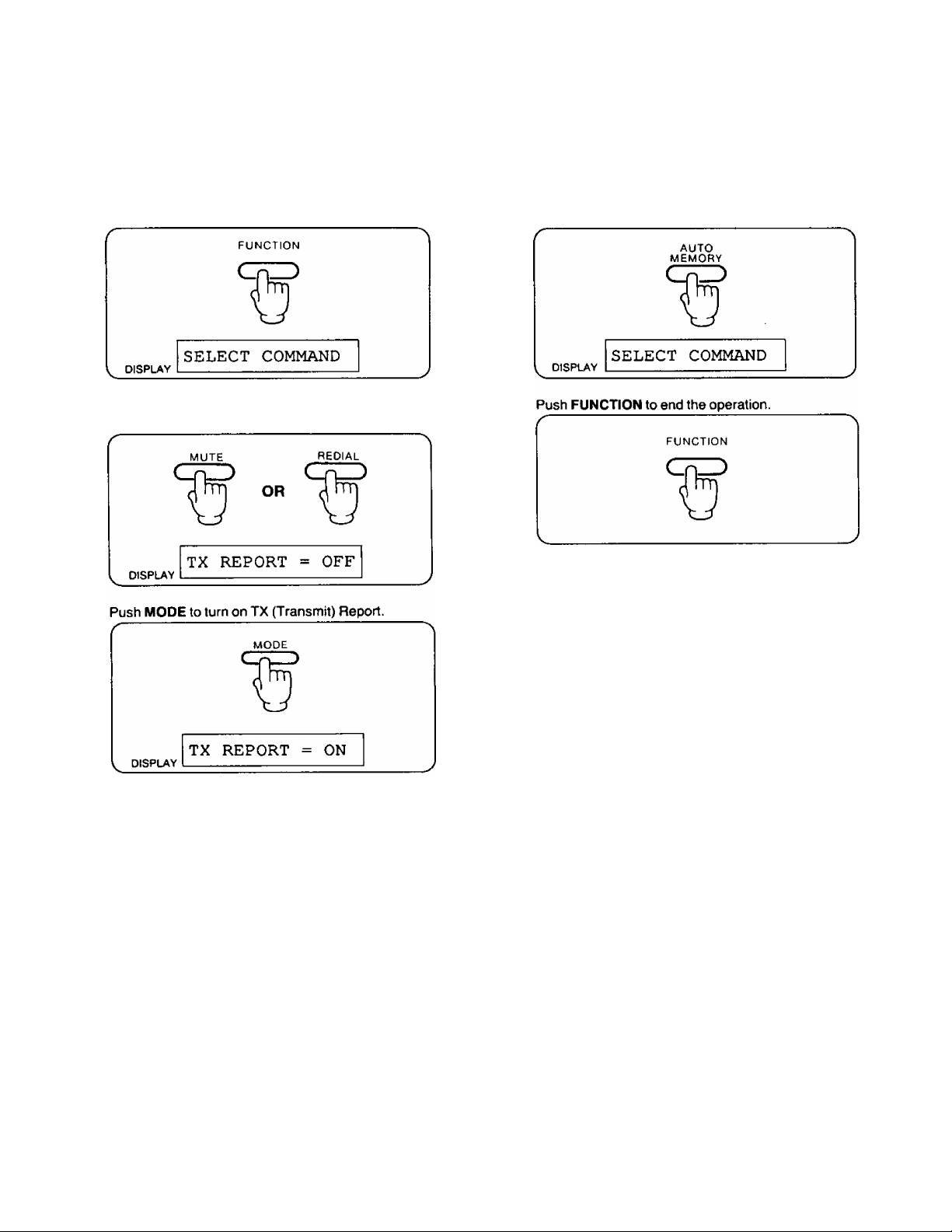 FUNCTION

DISPLAY SELECT COMMAND

MUTE

OR

REDIAL

DISPLAY TX REPORT = OFF

Push MODE to turn on TX (Transmit) Report.

MODE

DISPLAY TX REPORT = ON

AUTO MEMORY

DISPLAY SELECT COMMAND

Push FUNCTION to end the operation.

FUNCTION